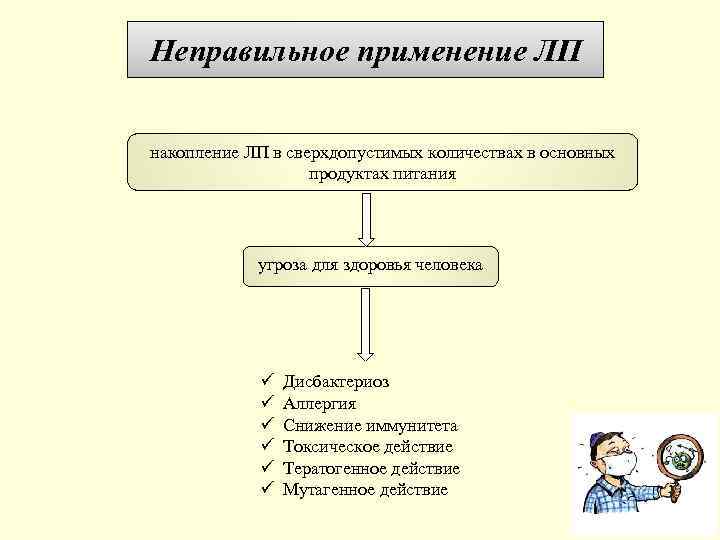 Неправильное применение ЛП

накопление ЛП в сверхдопустимых количествах в основных продуктах питания

угроза для здоровья человека

✓ Дисбактериоз
✓ Аллергия
✓ Снижение иммунитета
✓ Токсическое действие
✓ Тератогенное действие
✓ Мутагенное действие